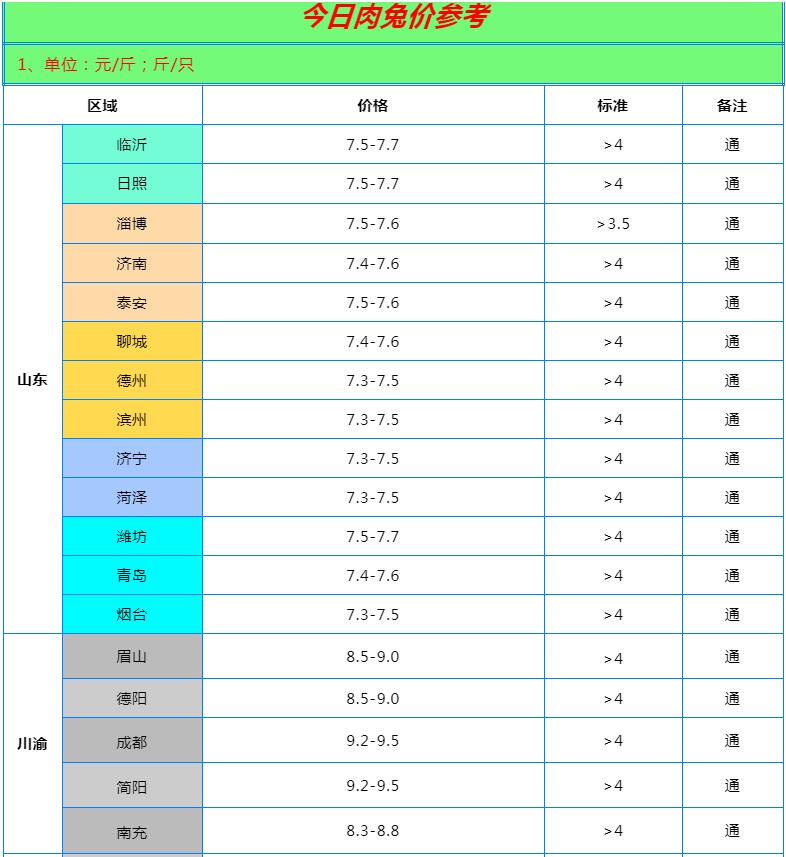 今日肉兔价参考

1、单位：元/斤；斤/只

| 区域 | | 价格 | 标准 | 备注 |
|---|---|---|---|---|
| 山东 | 临沂 | 7.5-7.7 | >4 | 通 |
| | 日照 | 7.5-7.7 | >4 | 通 |
| | 淄博 | 7.5-7.6 | >3.5 | 通 |
| | 济南 | 7.4-7.6 | >4 | 通 |
| | 泰安 | 7.5-7.6 | >4 | 通 |
| | 聊城 | 7.4-7.6 | >4 | 通 |
| | 德州 | 7.3-7.5 | >4 | 通 |
| | 滨州 | 7.3-7.5 | >4 | 通 |
| | 济宁 | 7.3-7.5 | >4 | 通 |
| | 菏泽 | 7.3-7.5 | >4 | 通 |
| | 潍坊 | 7.5-7.7 | >4 | 通 |
| | 青岛 | 7.4-7.6 | >4 | 通 |
| | 烟台 | 7.3-7.5 | >4 | 通 |
| 川渝 | 眉山 | 8.5-9.0 | >4 | 通 |
| | 德阳 | 8.5-9.0 | >4 | 通 |
| | 成都 | 9.2-9.5 | >4 | 通 |
| | 简阳 | 9.2-9.5 | >4 | 通 |
| | 南充 | 8.3-8.8 | >4 | 通 |